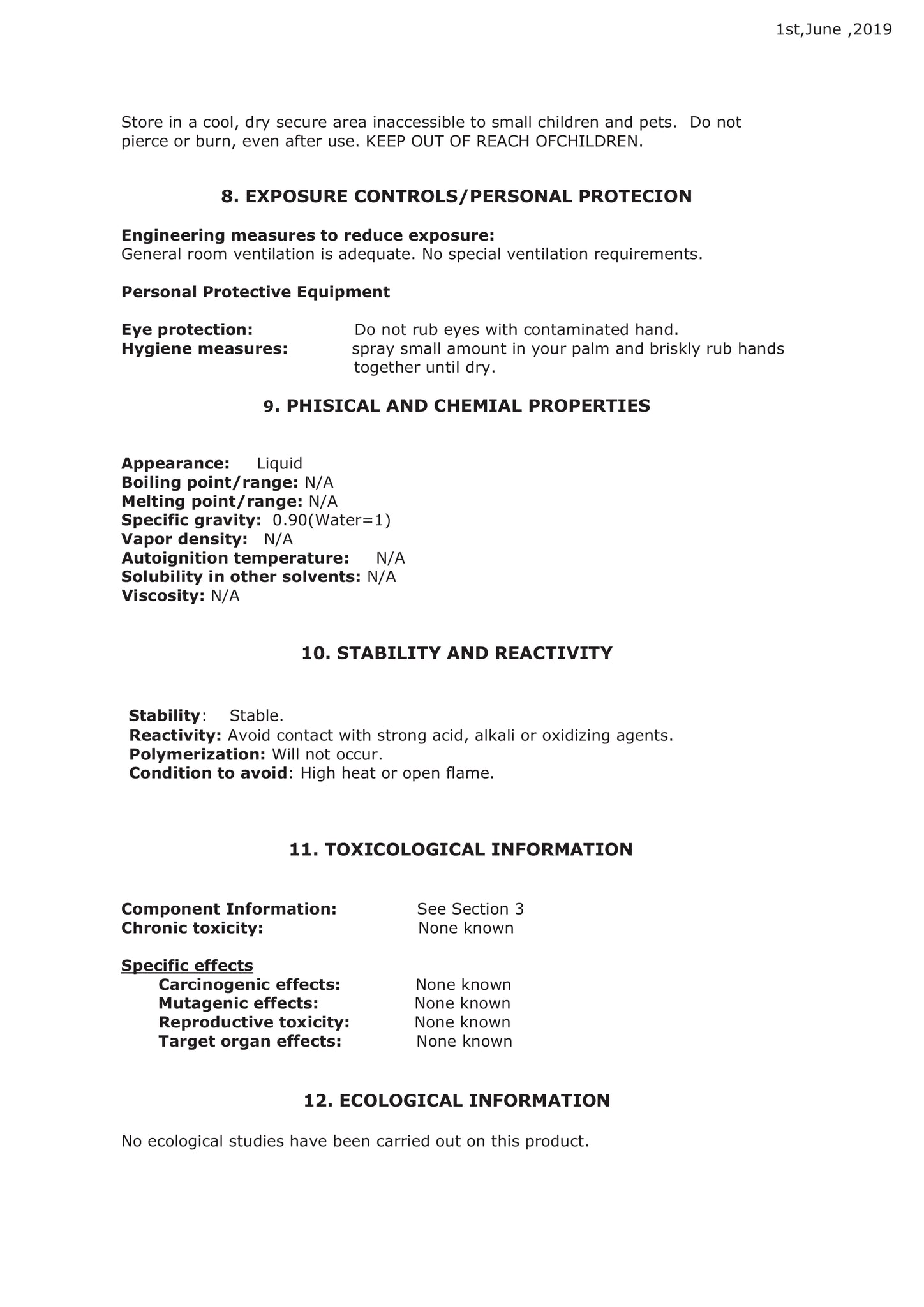 1st,June ,2019

Store in a cool, dry secure area inaccessible to small children and pets. Do not pierce or burn, even after use. KEEP OUT OF REACH OFCHILDREN.

8. EXPOSURE CONTROLS/PERSONAL PROTECION

Engineering measures to reduce exposure:
General room ventilation is adequate. No special ventilation requirements.

Personal Protective Equipment

Eye protection: Do not rub eyes with contaminated hand.
Hygiene measures: spray small amount in your palm and briskly rub hands together until dry.

9. PHISICAL AND CHEMIAL PROPERTIES

Appearance: Liquid
Boiling point/range: N/A
Melting point/range: N/A
Specific gravity: 0.90(Water=1)
Vapor density: N/A
Autoignition temperature: N/A
Solubility in other solvents: N/A
Viscosity: N/A

10. STABILITY AND REACTIVITY

Stability: Stable.
Reactivity: Avoid contact with strong acid, alkali or oxidizing agents.
Polymerization: Will not occur.
Condition to avoid: High heat or open flame.

11. TOXICOLOGICAL INFORMATION

Component Information: See Section 3
Chronic toxicity: None known

Specific effects
Carcinogenic effects: None known
Mutagenic effects: None known
Reproductive toxicity: None known
Target organ effects: None known

12. ECOLOGICAL INFORMATION

No ecological studies have been carried out on this product.